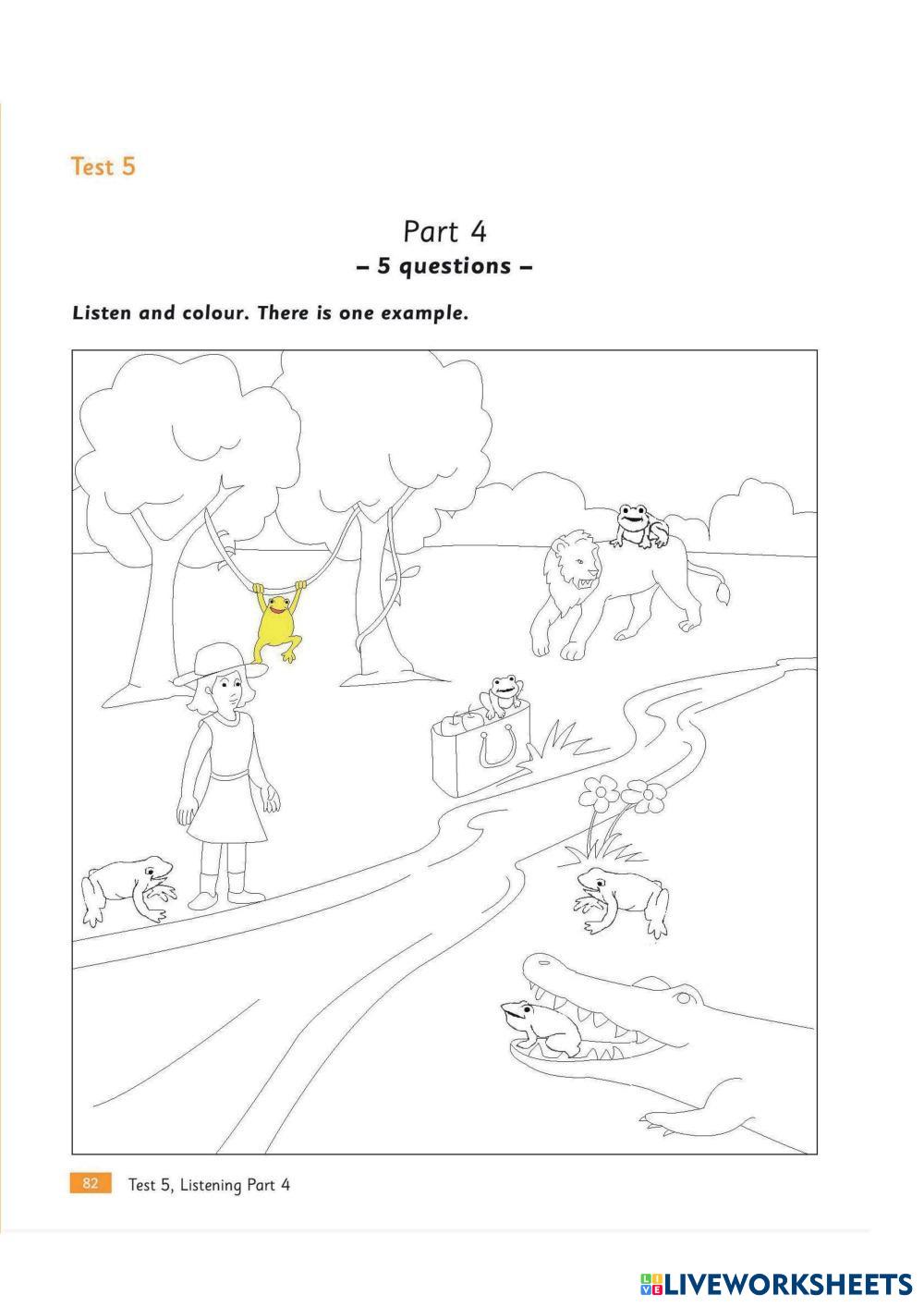 Test 5

Part 4
– 5 questions –

Listen and colour. There is one example.

82 Test 5, Listening Part 4

LIVEWORKSHEETS